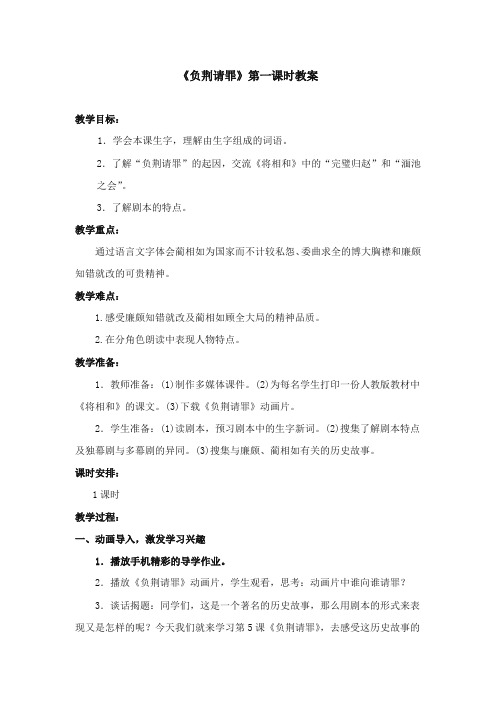 《负荆请罪》第一课时教案

教学目标：

1．学会本课生字，理解由生字组成的词语。

2．了解“负荆请罪”的起因，交流《将相和》中的“完璧归赵”和“渑池之会”。

3．了解剧本的特点。

教学重点：

通过语言文字体会蔺相如为国家而不计较私怨、委曲求全的博大胸襟和廉颇知错就改的可贵精神。

教学难点：

1.感受廉颇知错就改及蔺相如顾全大局的精神品质。

2.在分角色朗读中表现人物特点。

教学准备：

1．教师准备：(1)制作多媒体课件。(2)为每名学生打印一份人教版教材中《将相和》的课文。(3)下载《负荆请罪》动画片。

2．学生准备：(1)读剧本，预习剧本中的生字新词。(2)搜集了解剧本特点及独幕剧与多幕剧的异同。(3)搜集与廉颇、蔺相如有关的历史故事。

课时安排：

1课时

教学过程：

一、动画导入，激发学习兴趣

1．播放手机精彩的导学作业。

2．播放《负荆请罪》动画片，学生观看，思考：动画片中谁向谁请罪？

3．谈话揭题：同学们，这是一个著名的历史故事，那么用剧本的形式来表现又是怎样的呢？今天我们就来学习第5课《负荆请罪》，去感受这历史故事的